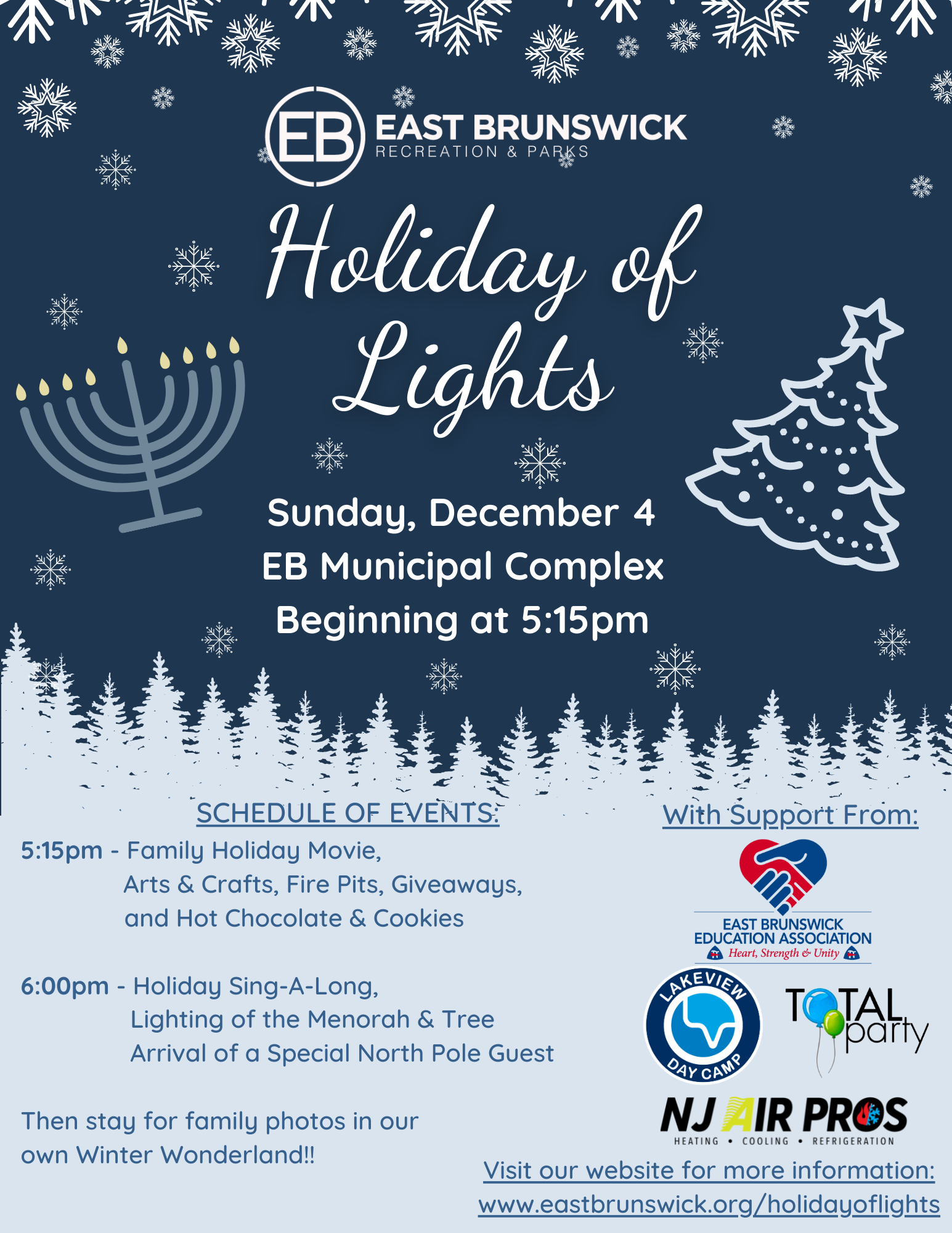 EB EAST BRUNSWICK
RECREATION & PARKS

Holiday of Lights

Sunday, December 4
EB Municipal Complex
Beginning at 5:15pm

SCHEDULE OF EVENTS:

5:15pm - Family Holiday Movie, Arts & Crafts, Fire Pits, Giveaways, and Hot Chocolate & Cookies

6:00pm - Holiday Sing-A-Long, Lighting of the Menorah & Tree Arrival of a Special North Pole Guest

Then stay for family photos in our own Winter Wonderland!!

With Support From:

EAST BRUNSWICK
EDUCATION ASSOCIATION
Heart, Strength & Unity

LAKEVIEW
DAY CAMP

TOTAL party

NJ AIR PROS
HEATING • COOLING • REFRIGERATION

Visit our website for more information:
www.eastbrunswick.org/holidayoflights